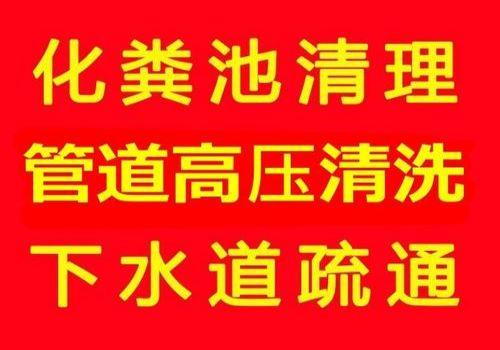 化粪池清理

管道高压清洗

下水道疏通